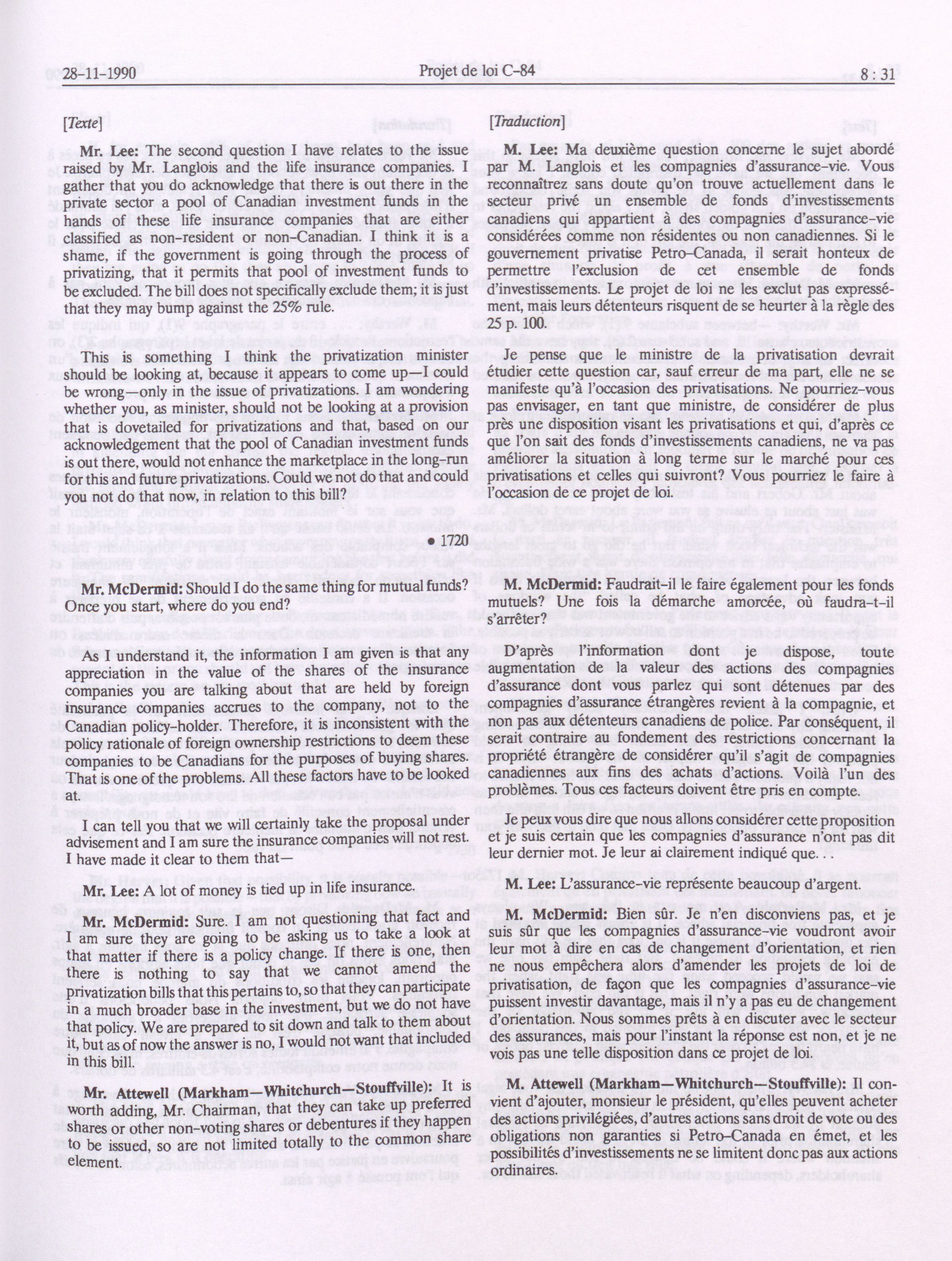 28-11-1990 Projet de loi C-84 8 : 31

[Texte]

Mr. Lee: The second question I have relates to the issue raised by Mr. Langlois and the life insurance companies. I gather that you do acknowledge that there is out there in the private sector a pool of Canadian investment funds in the hands of these life insurance companies that are either classified as non-resident or non-Canadian. I think it is a shame, if the government is going through the process of privatizing, that it permits that pool of investment funds to be excluded. The bill does not specifically exclude them; it is just that they may bump against the 25% rule.

This is something I think the privatization minister should be looking at, because it appears to come up—I could be wrong—only in the issue of privatizations. I am wondering whether you, as minister, should not be looking at a provision that is dovetailed for privatizations and that, based on our acknowledgement that the pool of Canadian investment funds is out there, would not enhance the marketplace in the long-run for this and future privatizations. Could we not do that and could you not do that now, in relation to this bill?

• 1720

Mr. McDermid: Should I do the same thing for mutual funds? Once you start, where do you end?

As I understand it, the information I am given is that any appreciation in the value of the shares of the insurance companies you are talking about that are held by foreign insurance companies accrues to the company, not to the Canadian policy-holder. Therefore, it is inconsistent with the policy rationale of foreign ownership restrictions to deem these companies to be Canadians for the purposes of buying shares. That is one of the problems. All these factors have to be looked at.

I can tell you that we will certainly take the proposal under advisement and I am sure the insurance companies will not rest. I have made it clear to them that—

Mr. Lee: A lot of money is tied up in life insurance.

Mr. McDermid: Sure. I am not questioning that fact and I am sure they are going to be asking us to take a look at that matter if there is a policy change. If there is one, then there is nothing to say that we cannot amend the privatization bills that this pertains to, so that they can participate in a much broader base in the investment, but we do not have that policy. We are prepared to sit down and talk to them about it, but as of now the answer is no, I would not want that included in this bill.

Mr. Attewell (Markham—Whitchurch—Stouffville): It is worth adding, Mr. Chairman, that they can take up preferred shares or other non-voting shares or debentures if they happen to be issued, so are not limited totally to the common share element.

[Traduction]

M. Lee: Ma deuxième question concerne le sujet abordé par M. Langlois et les compagnies d'assurance-vie. Vous reconnaîtrez sans doute qu'on trouve actuellement dans le secteur privé un ensemble de fonds d'investissements canadiens qui appartient à des compagnies d'assurance-vie considérées comme non résidentes ou non canadiennes. Si le gouvernement privatise Petro-Canada, il serait honteux de permettre l'exclusion de cet ensemble de fonds d'investissements. Le projet de loi ne les exclut pas expressément, mais leurs détenteurs risquent de se heurter à la règle des 25 p. 100.

Je pense que le ministre de la privatisation devrait étudier cette question car, sauf erreur de ma part, elle ne se manifeste qu'à l'occasion des privatisations. Ne pourriez-vous pas envisager, en tant que ministre, de considérer de plus près une disposition visant les privatisations et qui, d'après ce que l'on sait des fonds d'investissements canadiens, ne va pas améliorer la situation à long terme sur le marché pour ces privatisations et celles qui suivront? Vous pourriez le faire à l'occasion de ce projet de loi.

M. McDermid: Faudrait-il le faire également pour les fonds mutuels? Une fois la démarche amorcée, où faudra-t-il s'arrêter?

D'après l'information dont je dispose, toute augmentation de la valeur des actions des compagnies d'assurance dont vous parlez qui sont détenues par des compagnies d'assurance étrangères revient à la compagnie, et non pas aux détenteurs canadiens de police. Par conséquent, il serait contraire au fondement des restrictions concernant la propriété étrangère de considérer qu'il s'agit de compagnies canadiennes aux fins des achats d'actions. Voilà l'un des problèmes. Tous ces facteurs doivent être pris en compte.

Je peux vous dire que nous allons considérer cette proposition et je suis certain que les compagnies d'assurance n'ont pas dit leur dernier mot. Je leur ai clairement indiqué que. . .

M. Lee: L'assurance-vie représente beaucoup d'argent.

M. McDermid: Bien sûr. Je n'en disconviens pas, et je suis sûr que les compagnies d'assurance-vie voudront avoir leur mot à dire en cas de changement d'orientation, et rien ne nous empêchera alors d'amender les projets de loi de privatisation, de façon que les compagnies d'assurance-vie puissent investir davantage, mais il n'y a pas eu de changement d'orientation. Nous sommes prêts à en discuter avec le secteur des assurances, mais pour l'instant la réponse est non, et je ne vois pas une telle disposition dans ce projet de loi.

M. Attewell (Markham—Whitchurch—Stouffville): Il convient d'ajouter, monsieur le président, qu'elles peuvent acheter des actions privilégiées, d'autres actions sans droit de vote ou des obligations non garanties si Petro-Canada en émet, et les possibilités d'investissements ne se limitent donc pas aux actions ordinaires.